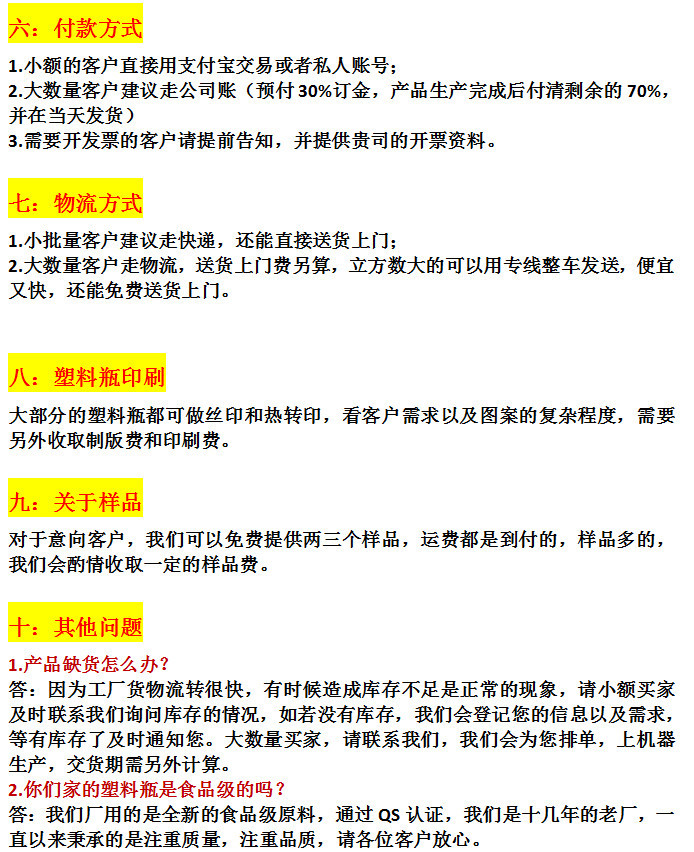 六：付款方式

1.小额的客户直接用支付宝交易或者私人账号；
2.大数量客户建议走公司账（预付 30%订金，产品生产完成后付清剩余的 70%，并在当天发货）
3.需要开发票的客户请提前告知，并提供贵司的开票资料。

七：物流方式

1.小批量客户建议走快递，还能直接送货上门；
2.大数量客户走物流，送货上门费另算，立方数大的可以用专线整车发送，便宜又快，还能免费送货上门。

八：塑料瓶印刷

大部分的塑料瓶都可做丝印和热转印，看客户需求以及图案的复杂程度，需要另外收取制版费和印刷费。

九：关于样品

对于意向客户，我们可以免费提供两三个样品，运费都是到付的，样品多的，我们会酌情收取一定的样品费。

十：其他问题

1.产品缺货怎么办？
答：因为工厂货物流转很快，有时候造成库存不足是正常的现象，请小额买家及时联系我们询问库存的情况，如若没有库存，我们会登记您的信息以及需求，等有库存了及时通知您。大数量买家，请联系我们，我们会为您排单，上机器生产，交货期需另外计算。
2.你们家的塑料瓶是食品级的吗？
答：我们厂用的是全新的食品级原料，通过 QS 认证，我们是十几年的老厂，一直以来秉承的是注重质量，注重品质，请各位客户放心。